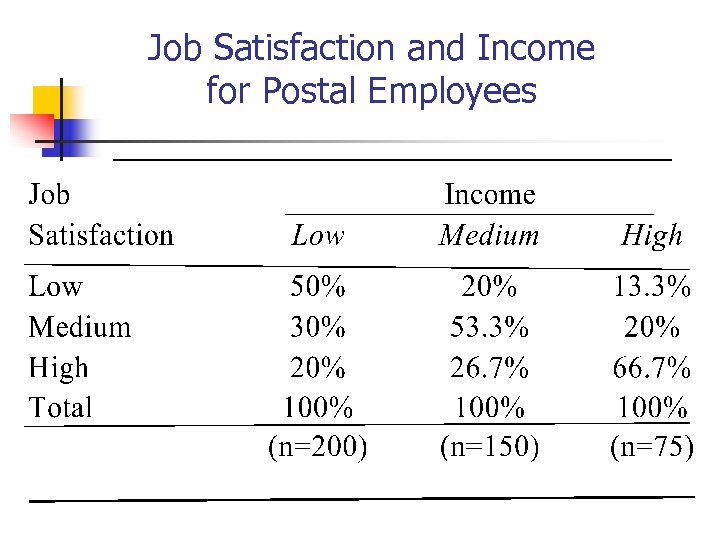 Job Satisfaction and Income for Postal Employees

| Job Satisfaction | Income Low | Income Medium | Income High |
|---|---|---|---|
| Low | 50% | 20% | 13.3% |
| Medium | 30% | 53.3% | 20% |
| High | 20% | 26.7% | 66.7% |
| Total | 100% | 100% | 100% |
| | (n=200) | (n=150) | (n=75) |